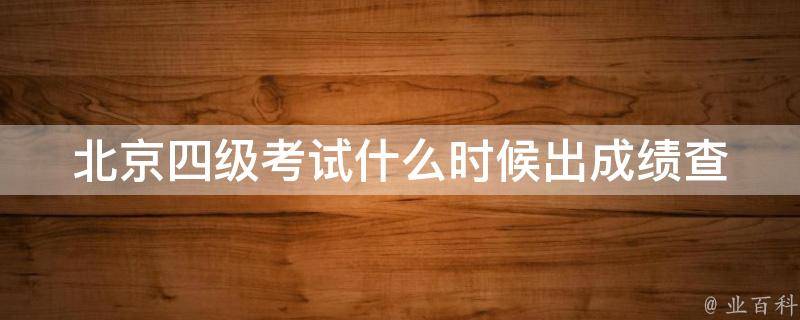 北京四级考试什么时候出成绩查

@ 业百科